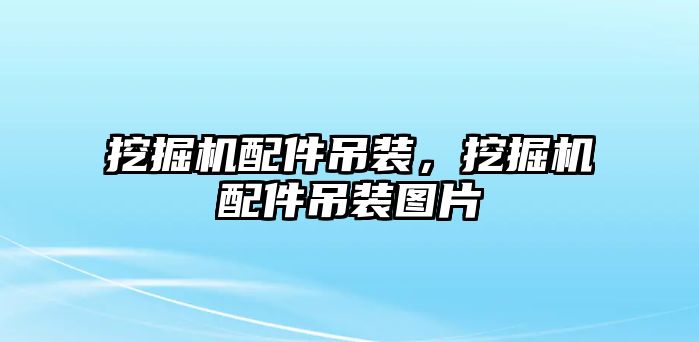 挖掘机配件吊装，挖掘机配件吊装图片